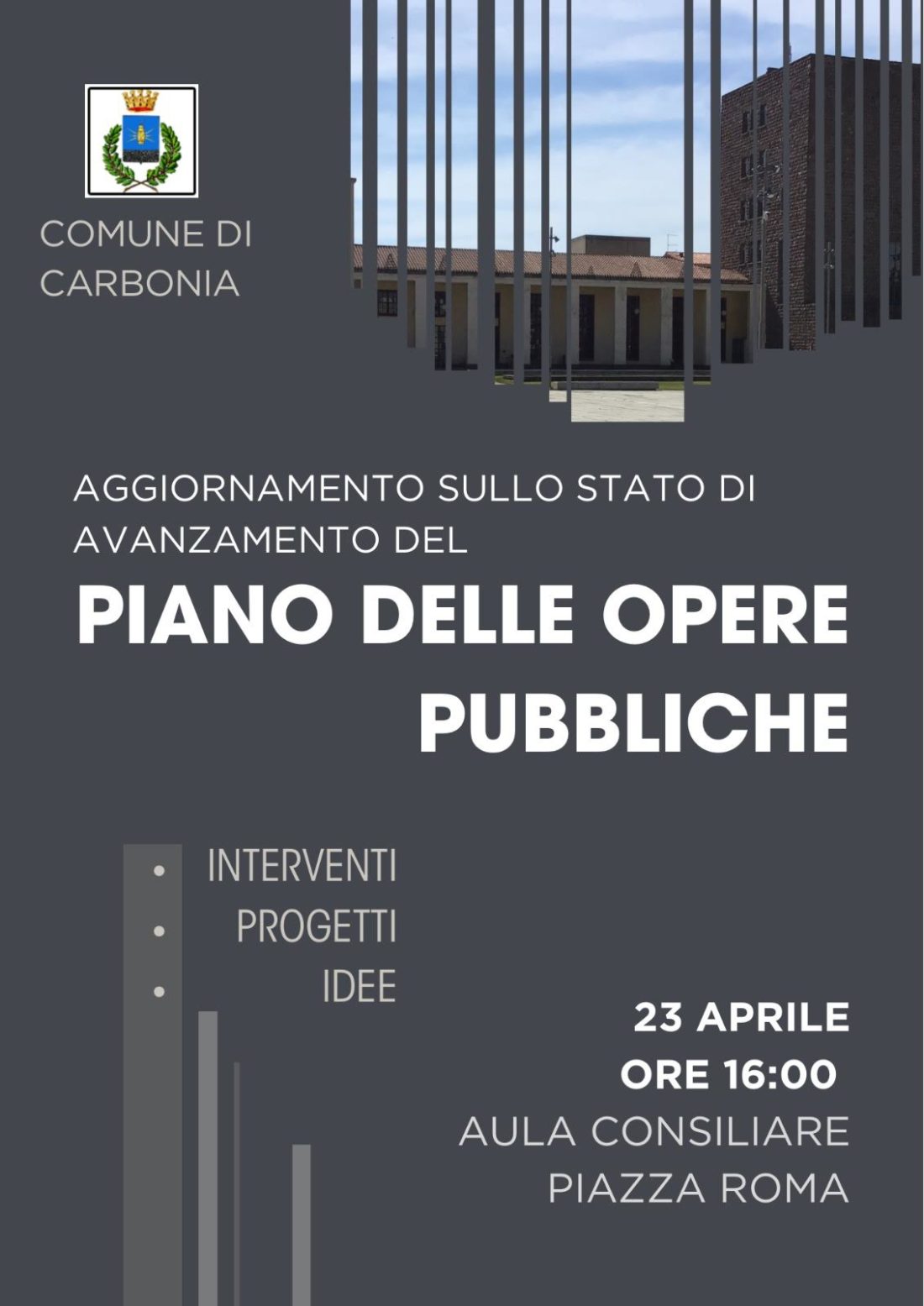 COMUNE DI CARBONIA

AGGIORNAMENTO SULLO STATO DI AVANZAMENTO DEL

PIANO DELLE OPERE PUBBLICHE

• INTERVENTI
• PROGETTI
• IDEE

23 APRILE
ORE 16:00
AULA CONSILIARE
PIAZZA ROMA